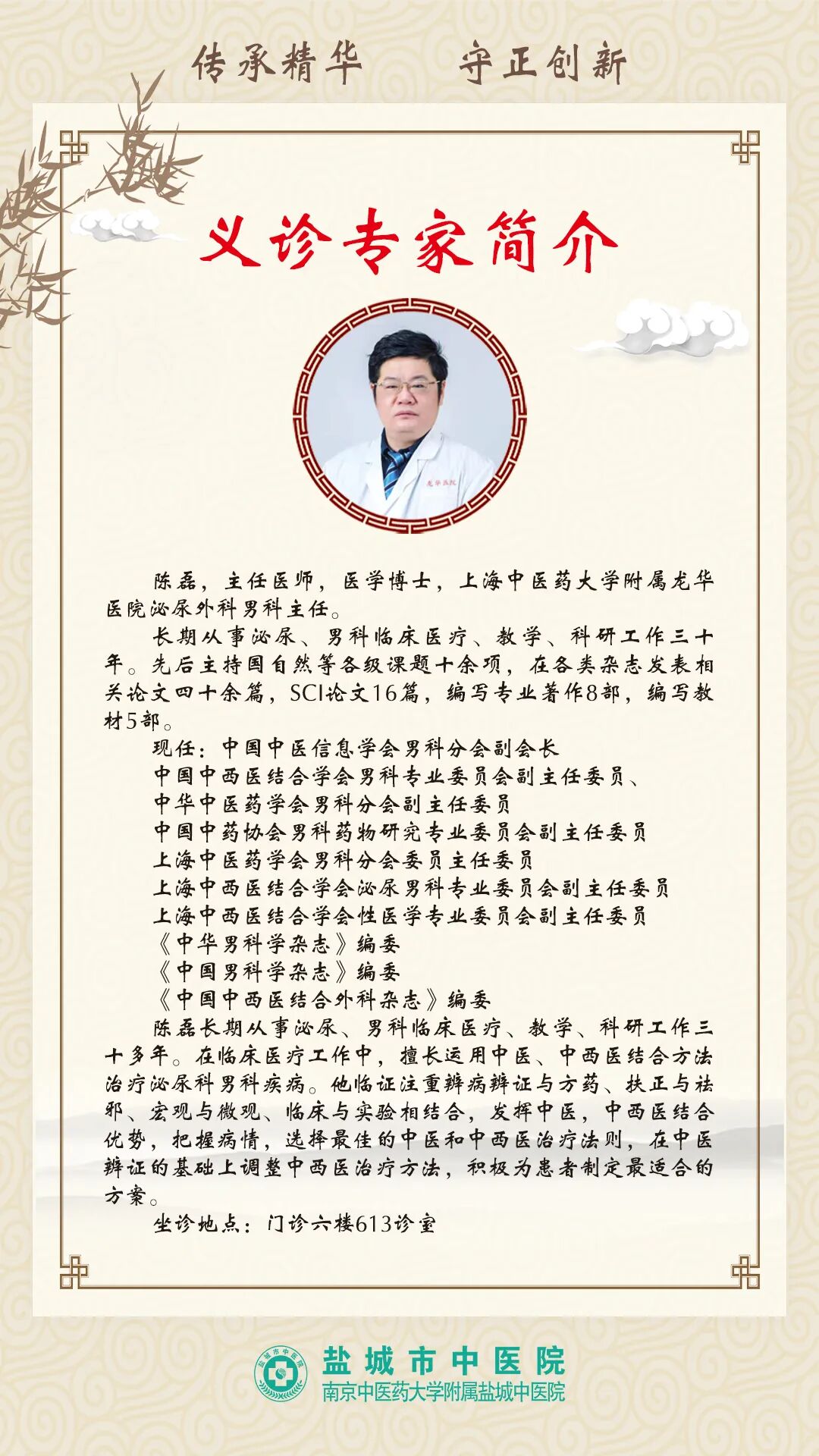 传承精华　守正创新

义诊专家简介

龙华医院

陈磊，主任医师，医学博士，上海中医药大学附属龙华医院泌尿外科男科主任。

长期从事泌尿、男科临床医疗、教学、科研工作三十年。先后主持国自然等各级课题十余项，在各类杂志发表相关论文四十余篇，SCI论文16篇，编写专业著作8部，编写教材5部。

现任：中国中医信息学会男科分会副会长
中国中西医结合学会男科专业委员会副主任委员、
中华中医药学会男科分会副主任委员
中国中药协会男科药物研究专业委员会副主任委员
上海中医药学会男科分会委员主任委员
上海中西医结合学会泌尿男科专业委员会副主任委员
上海中西医结合学会性医学专业委员会副主任委员
《中华男科学杂志》编委
《中国男科学杂志》编委
《中国中西医结合外科杂志》编委

陈磊长期从事泌尿、男科临床医疗、教学、科研工作三十多年。在临床医疗工作中，擅长运用中医、中西医结合方法治疗泌尿科男科疾病。他临证注重辨病辨证与方药、扶正与祛邪、宏观与微观、临床与实验相结合，发挥中医，中西医结合优势，把握病情，选择最佳的中医和中西医治疗法则，在中医辨证的基础上调整中西医治疗方法，积极为患者制定最适合的方案。

坐诊地点：门诊六楼613诊室

盐城市中医院
盐城市中医院
南京中医药大学附属盐城中医院